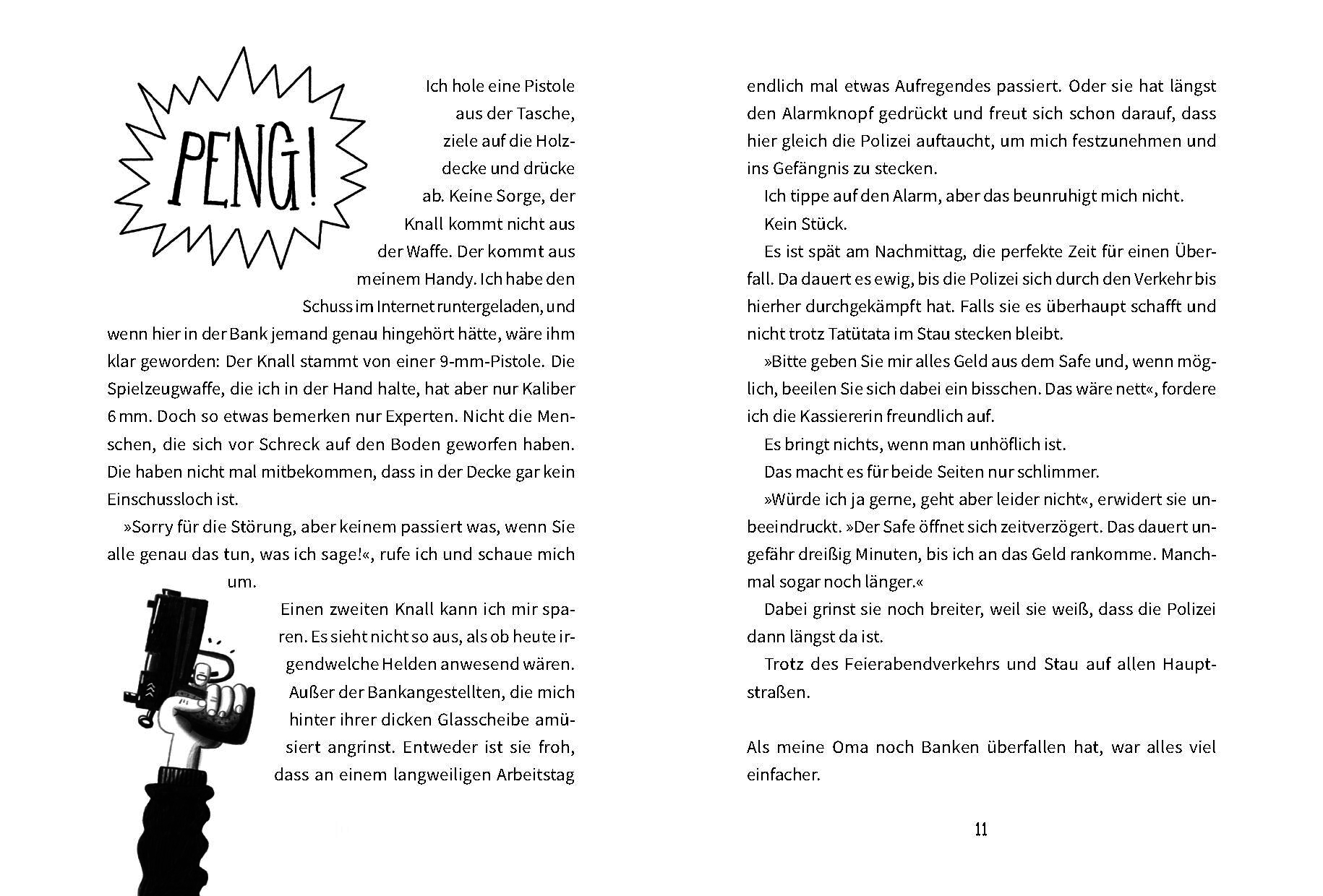 PENG!

Ich hole eine Pistole aus der Tasche, ziele auf die Holzdecke und drücke ab. Keine Sorge, der Knall kommt nicht aus der Waffe. Der kommt aus meinem Handy. Ich habe den Schuss im Internet runtergeladen, und wenn hier in der Bank jemand genau hingehört hätte, wäre ihm klar geworden: Der Knall stammt von einer 9-mm-Pistole. Die Spielzeugwaffe, die ich in der Hand halte, hat aber nur Kaliber 6 mm. Doch so etwas bemerken nur Experten. Nicht die Menschen, die sich vor Schreck auf den Boden geworfen haben. Die haben nicht mal mitbekommen, dass in der Decke gar kein Einschussloch ist.

»Sorry für die Störung, aber keinem passiert was, wenn Sie alle genau das tun, was ich sage!«, rufe ich und schaue mich um.

Einen zweiten Knall kann ich mir sparen. Es sieht nicht so aus, als ob heute irgendwelche Helden anwesend wären. Außer der Bankangestellten, die mich hinter ihrer dicken Glasscheibe amüsiert angrinst. Entweder ist sie froh, dass an einem langweiligen Arbeitstag endlich mal etwas Aufregendes passiert. Oder sie hat längst den Alarmknopf gedrückt und freut sich schon darauf, dass hier gleich die Polizei auftaucht, um mich festzunehmen und ins Gefängnis zu stecken.

Ich tippe auf den Alarm, aber das beunruhigt mich nicht.

Kein Stück.

Es ist spät am Nachmittag, die perfekte Zeit für einen Überfall. Da dauert es ewig, bis die Polizei sich durch den Verkehr bis hierher durchgekämpft hat. Falls sie es überhaupt schafft und nicht trotz Tatütata im Stau stecken bleibt.

»Bitte geben Sie mir alles Geld aus dem Safe und, wenn möglich, beeilen Sie sich dabei ein bisschen. Das wäre nett«, fordere ich die Kassiererin freundlich auf.

Es bringt nichts, wenn man unhöflich ist.

Das macht es für beide Seiten nur schlimmer.

»Würde ich ja gerne, geht aber leider nicht«, erwidert sie unbeeindruckt. »Der Safe öffnet sich zeitverzögert. Das dauert ungefähr dreißig Minuten, bis ich an das Geld rankomme. Manchmal sogar noch länger.«

Dabei grinst sie noch breiter, weil sie weiß, dass die Polizei dann längst da ist.

Trotz des Feierabendverkehrs und Stau auf allen Hauptstraßen.

Als meine Oma noch Banken überfallen hat, war alles viel einfacher.

11